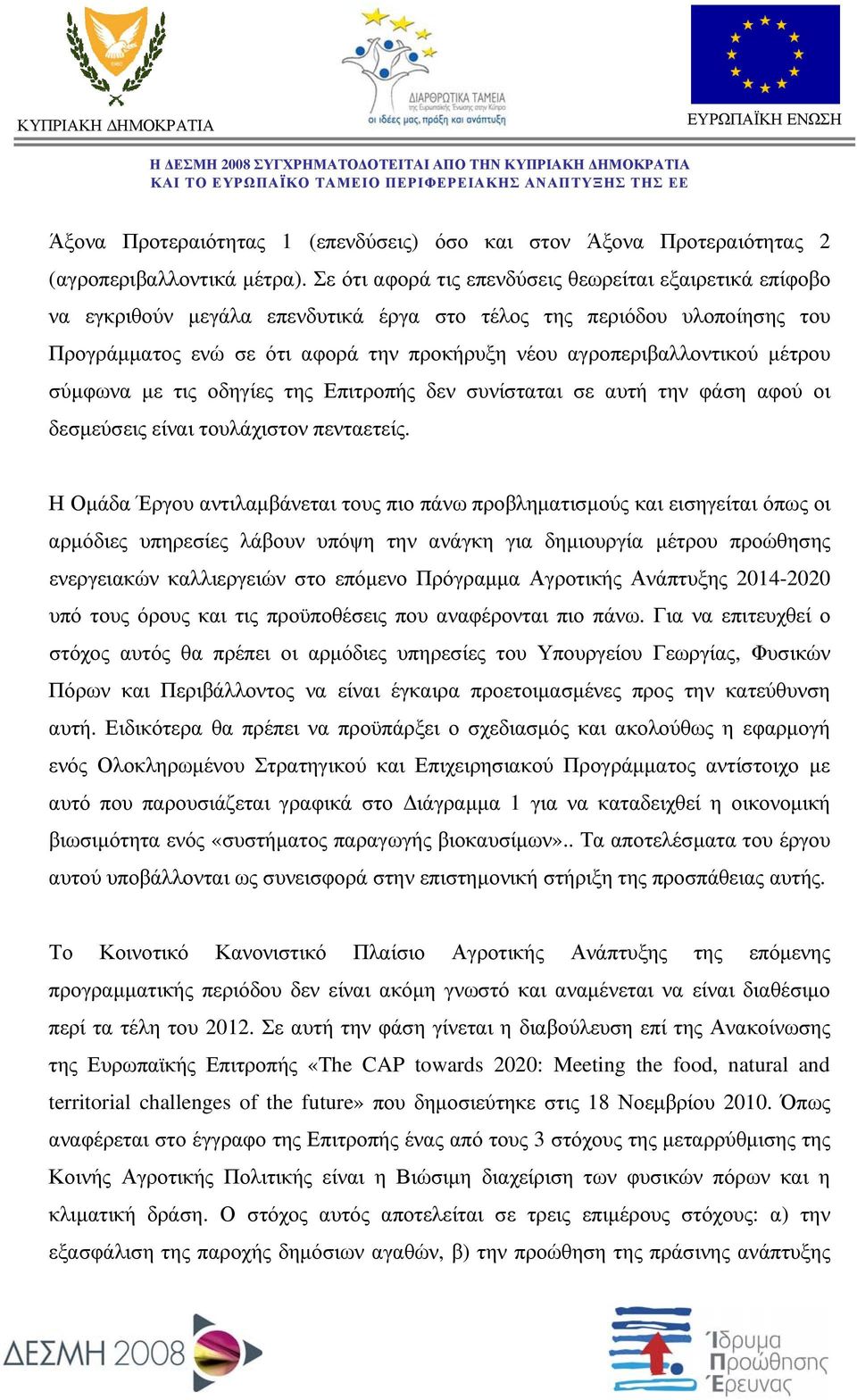 ΚΥΠΡΙΑΚΗ ΔΗΜΟΚΡΑΤΙΑ

ΔΙΑΡΘΡΩΤΙΚΑ ΤΑΜΕΙΑ της Ευρωπαϊκής Ένωσης στην Κύπρο
οι ιδέες μας, πράξη και ανάπτυξη

ΕΥΡΩΠΑΪΚΗ ΕΝΩΣΗ

Η ΔΕΣΜΗ 2008 ΣΥΓΧΡΗΜΑΤΟΔΟΤΕΙΤΑΙ ΑΠΟ ΤΗΝ ΚΥΠΡΙΑΚΗ ΔΗΜΟΚΡΑΤΙΑ ΚΑΙ ΤΟ ΕΥΡΩΠΑΪΚΟ ΤΑΜΕΙΟ ΠΕΡΙΦΕΡΕΙΑΚΗΣ ΑΝΑΠΤΥΞΗΣ ΤΗΣ ΕΕ

Άξονα Προτεραιότητας 1 (επενδύσεις) όσο και στον Άξονα Προτεραιότητας 2 (αγροπεριβαλλοντικά μέτρα). Σε ότι αφορά τις επενδύσεις θεωρείται εξαιρετικά επίφοβο να εγκριθούν μεγάλα επενδυτικά έργα στο τέλος της περιόδου υλοποίησης του Προγράμματος ενώ σε ότι αφορά την προκήρυξη νέου αγροπεριβαλλοντικού μέτρου σύμφωνα με τις οδηγίες της Επιτροπής δεν συνίσταται σε αυτή την φάση αφού οι δεσμεύσεις είναι τουλάχιστον πενταετείς.

Η Ομάδα Έργου αντιλαμβάνεται τους πιο πάνω προβληματισμούς και εισηγείται όπως οι αρμόδιες υπηρεσίες λάβουν υπόψη την ανάγκη για δημιουργία μέτρου προώθησης ενεργειακών καλλιεργειών στο επόμενο Πρόγραμμα Αγροτικής Ανάπτυξης 2014-2020 υπό τους όρους και τις προϋποθέσεις που αναφέρονται πιο πάνω. Για να επιτευχθεί ο στόχος αυτός θα πρέπει οι αρμόδιες υπηρεσίες του Υπουργείου Γεωργίας, Φυσικών Πόρων και Περιβάλλοντος να είναι έγκαιρα προετοιμασμένες προς την κατεύθυνση αυτή. Ειδικότερα θα πρέπει να προϋπάρξει ο σχεδιασμός και ακολούθως η εφαρμογή ενός Ολοκληρωμένου Στρατηγικού και Επιχειρησιακού Προγράμματος αντίστοιχο με αυτό που παρουσιάζεται γραφικά στο Διάγραμμα 1 για να καταδειχθεί η οικονομική βιωσιμότητα ενός «συστήματος παραγωγής βιοκαυσίμων».. Τα αποτελέσματα του έργου αυτού υποβάλλονται ως συνεισφορά στην επιστημονική στήριξη της προσπάθειας αυτής.

Το Κοινοτικό Κανονιστικό Πλαίσιο Αγροτικής Ανάπτυξης της επόμενης προγραμματικής περιόδου δεν είναι ακόμη γνωστό και αναμένεται να είναι διαθέσιμο περί τα τέλη του 2012. Σε αυτή την φάση γίνεται η διαβούλευση επί της Ανακοίνωσης της Ευρωπαϊκής Επιτροπής «The CAP towards 2020: Meeting the food, natural and territorial challenges of the future» που δημοσιεύτηκε στις 18 Νοεμβρίου 2010. Όπως αναφέρεται στο έγγραφο της Επιτροπής ένας από τους 3 στόχους της μεταρρύθμισης της Κοινής Αγροτικής Πολιτικής είναι η Βιώσιμη διαχείριση των φυσικών πόρων και η κλιματική δράση. Ο στόχος αυτός αποτελείται σε τρεις επιμέρους στόχους: α) την εξασφάλιση της παροχής δημόσιων αγαθών, β) την προώθηση της πράσινης ανάπτυξης

ΔΕΣΜΗ 2008

Ίδρυμα Προώθησης Έρευνας